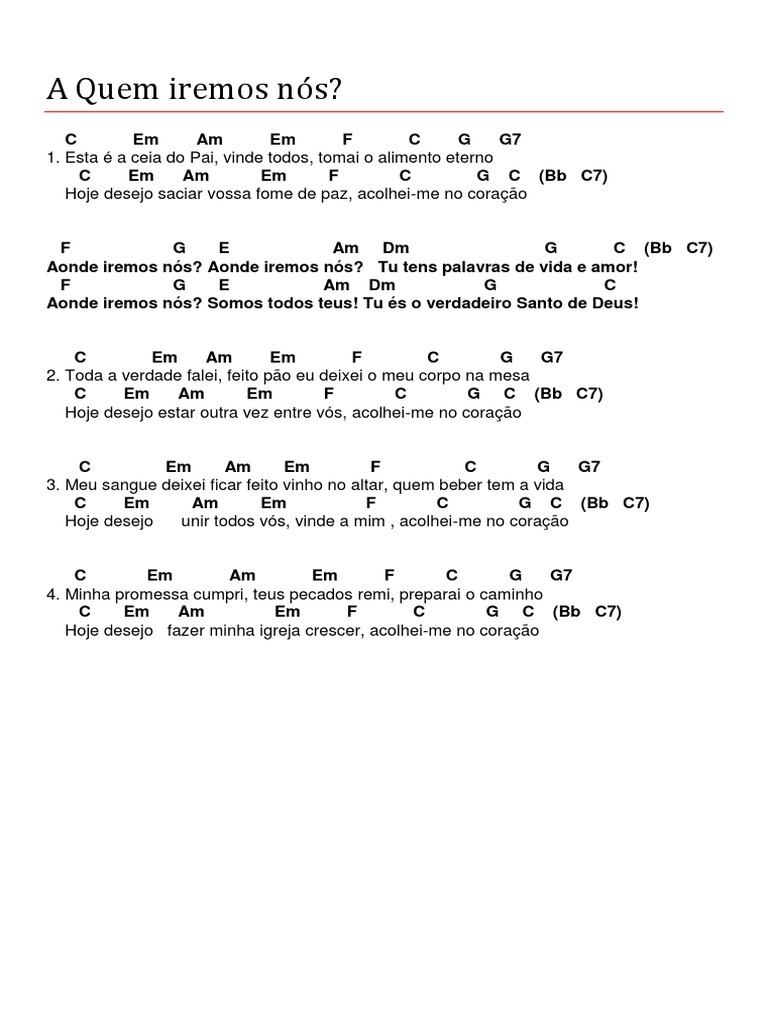 A Quem iremos nós?

C Em Am Em F C G G7
1. Esta é a ceia do Pai, vinde todos, tomai o alimento eterno
C Em Am Em F C G C (Bb C7)
Hoje desejo saciar vossa fome de paz, acolhei-me no coração

F G E Am Dm G C (Bb C7)
Aonde iremos nós? Aonde iremos nós? Tu tens palavras de vida e amor!
F G E Am Dm G C
Aonde iremos nós? Somos todos teus! Tu és o verdadeiro Santo de Deus!

C Em Am Em F C G G7
2. Toda a verdade falei, feito pão eu deixei o meu corpo na mesa
C Em Am Em F C G C (Bb C7)
Hoje desejo estar outra vez entre vós, acolhei-me no coração

C Em Am Em F C G G7
3. Meu sangue deixei ficar feito vinho no altar, quem beber tem a vida
C Em Am Em F C G C (Bb C7)
Hoje desejo unir todos vós, vinde a mim , acolhei-me no coração

C Em Am Em F C G G7
4. Minha promessa cumpri, teus pecados remi, preparai o caminho
C Em Am Em F C G C (Bb C7)
Hoje desejo fazer minha igreja crescer, acolhei-me no coração